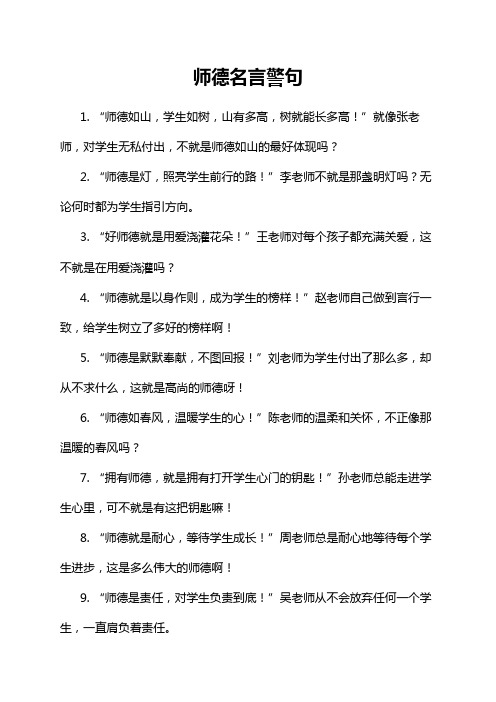 师德名言警句

1. “师德如山，学生如树，山有多高，树就能长多高！”就像张老师，对学生无私付出，不就是师德如山的最好体现吗？

2. “师德是灯，照亮学生前行的路！”李老师不就是那盏明灯吗？无论何时都为学生指引方向。

3. “好师德就是用爱浇灌花朵！”王老师对每个孩子都充满关爱，这不就是在用爱浇灌吗？

4. “师德就是以身作则，成为学生的榜样！”赵老师自己做到言行一致，给学生树立了多好的榜样啊！

5. “师德是默默奉献，不图回报！”刘老师为学生付出了那么多，却从不求什么，这就是高尚的师德呀！

6. “师德如春风，温暖学生的心！”陈老师的温柔和关怀，不正像那温暖的春风吗？

7. “拥有师德，就是拥有打开学生心门的钥匙！”孙老师总能走进学生心里，可不就是有这把钥匙嘛！

8. “师德就是耐心，等待学生成长！”周老师总是耐心地等待每个学生进步，这是多么伟大的师德啊！

9. “师德是责任，对学生负责到底！”吴老师从不会放弃任何一个学生，一直肩负着责任。